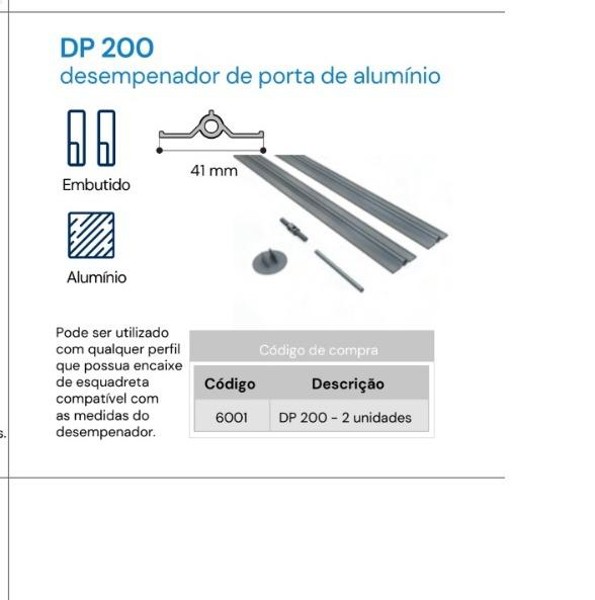 DP 200
desempenador de porta de alumínio

Embutido

41 mm

Alumínio

Pode ser utilizado com qualquer perfil que possua encaixe de esquadreta compatível com as medidas do desempenador.

Código de compra

| Código | Descrição |
|---|---|
| 6001 | DP 200 - 2 unidades |

s.